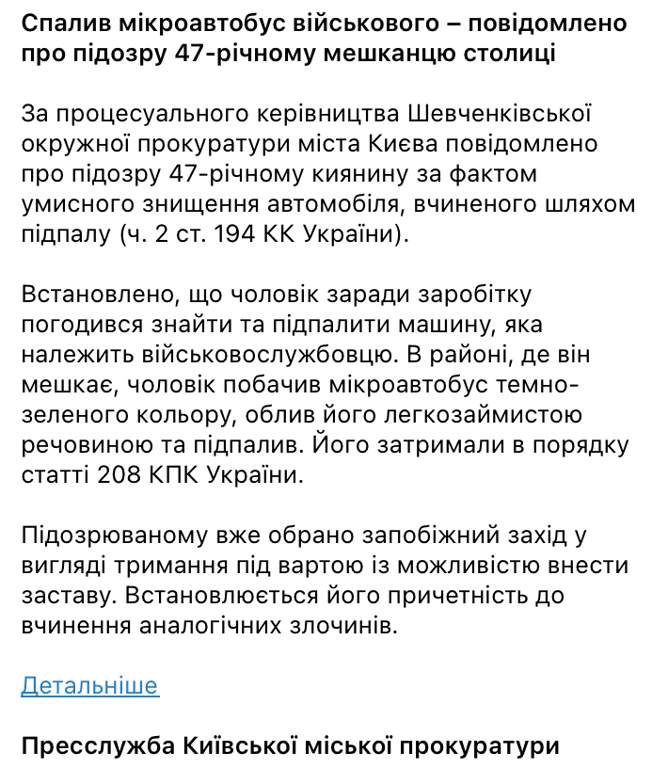 Спалив мікроавтобус військового – повідомлено про підозру 47-річному мешканцю столиці

За процесуального керівництва Шевченківської окружної прокуратури міста Києва повідомлено про підозру 47-річному киянину за фактом умисного знищення автомобіля, вчиненого шляхом підпалу (ч. 2 ст. 194 КК України).

Встановлено, що чоловік заради заробітку погодився знайти та підпалити машину, яка належить військовослужбовцю. В районі, де він мешкає, чоловік побачив мікроавтобус темно-зеленого кольору, облив його легкозаймистою речовиною та підпалив. Його затримали в порядку статті 208 КПК України.

Підозрюваному вже обрано запобіжний захід у вигляді тримання під вартою із можливістю внести заставу. Встановлюється його причетність до вчинення аналогічних злочинів.

Детальніше

Пресслужба Київської міської прокуратури